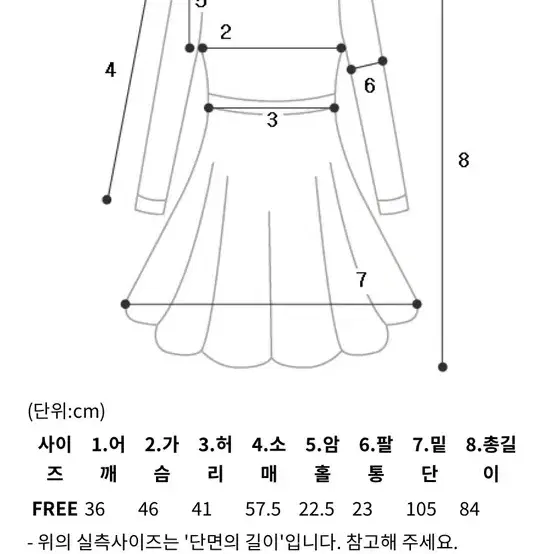 5
2
4
6
3
8
7

(단위:cm)

| 사이즈 | 1.어깨 | 2.가슴 | 3.허리 | 4.소매 | 5.암홀 | 6.팔통 | 7.밑단 | 8.총길이 |
|---|---|---|---|---|---|---|---|---|
| FREE | 36 | 46 | 41 | 57.5 | 22.5 | 23 | 105 | 84 |

- 위의 실측사이즈는 '단면의 길이'입니다. 참고해 주세요.